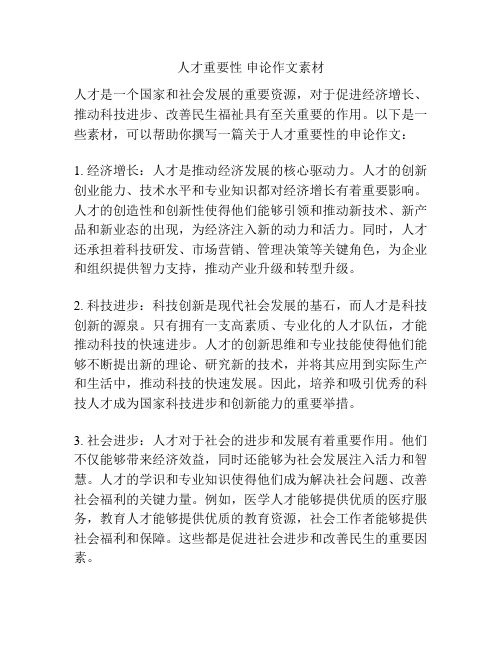 人才重要性 申论作文素材

人才是一个国家和社会发展的重要资源，对于促进经济增长、推动科技进步、改善民生福祉具有至关重要的作用。以下是一些素材，可以帮助你撰写一篇关于人才重要性的申论作文：

1. 经济增长：人才是推动经济发展的核心驱动力。人才的创新创业能力、技术水平和专业知识都对经济增长有着重要影响。人才的创造性和创新性使得他们能够引领和推动新技术、新产品和新业态的出现，为经济注入新的动力和活力。同时，人才还承担着科技研发、市场营销、管理决策等关键角色，为企业和组织提供智力支持，推动产业升级和转型升级。

2. 科技进步：科技创新是现代社会发展的基石，而人才是科技创新的源泉。只有拥有一支高素质、专业化的人才队伍，才能推动科技的快速进步。人才的创新思维和专业技能使得他们能够不断提出新的理论、研究新的技术，并将其应用到实际生产和生活中，推动科技的快速发展。因此，培养和吸引优秀的科技人才成为国家科技进步和创新能力的重要举措。

3. 社会进步：人才对于社会的进步和发展有着重要作用。他们不仅能够带来经济效益，同时还能够为社会发展注入活力和智慧。人才的学识和专业知识使得他们成为解决社会问题、改善社会福利的关键力量。例如，医学人才能够提供优质的医疗服务，教育人才能够提供优质的教育资源，社会工作者能够提供社会福利和保障。这些都是促进社会进步和改善民生的重要因素。